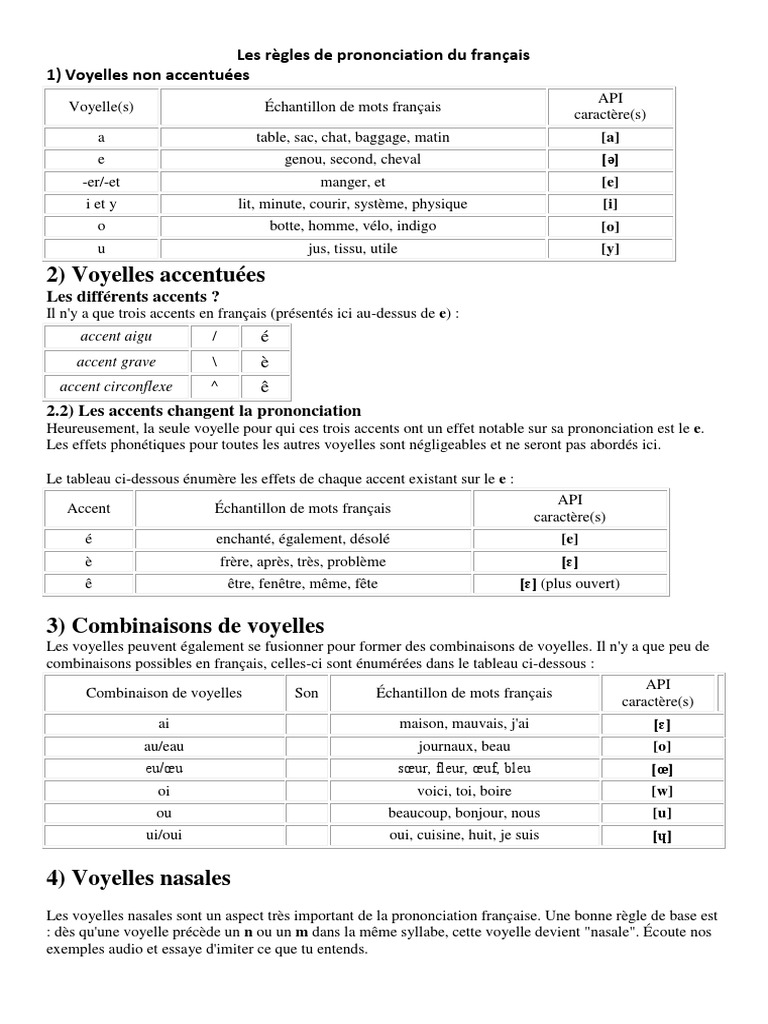 Les règles de prononciation du français

1) Voyelles non accentuées

| Voyelle(s) | Échantillon de mots français | API caractère(s) |
|---|---|---|
| a | table, sac, chat, baggage, matin | [a] |
| e | genou, second, cheval | [ə] |
| -er/-et | manger, et | [e] |
| i et y | lit, minute, courir, système, physique | [i] |
| o | botte, homme, vélo, indigo | [o] |
| u | jus, tissu, utile | [y] |

2) Voyelles accentuées

Les différents accents ?

Il n'y a que trois accents en français (présentés ici au-dessus de e) :

| accent aigu | / | é |
|---|---|---|
| accent grave | \ | è |
| accent circonflexe | ^ | ê |

2.2) Les accents changent la prononciation

Heureusement, la seule voyelle pour qui ces trois accents ont un effet notable sur sa prononciation est le e. Les effets phonétiques pour toutes les autres voyelles sont négligeables et ne seront pas abordés ici.

Le tableau ci-dessous énumère les effets de chaque accent existant sur le e :

| Accent | Échantillon de mots français | API caractère(s) |
|---|---|---|
| é | enchanté, également, désolé | [e] |
| è | frère, après, très, problème | [ɛ] |
| ê | être, fenêtre, même, fête | [ɛ] (plus ouvert) |

3) Combinaisons de voyelles

Les voyelles peuvent également se fusionner pour former des combinaisons de voyelles. Il n'y a que peu de combinaisons possibles en français, celles-ci sont énumérées dans le tableau ci-dessous :

| Combinaison de voyelles | Son | Échantillon de mots français | API caractère(s) |
|---|---|---|---|
| ai | | maison, mauvais, j'ai | [ɛ] |
| au/eau | | journaux, beau | [o] |
| eu/œu | | sœur, fleur, œuf, bleu | [œ] |
| oi | | voici, toi, boire | [w] |
| ou | | beaucoup, bonjour, nous | [u] |
| ui/oui | | oui, cuisine, huit, je suis | [ɥ] |

4) Voyelles nasales

Les voyelles nasales sont un aspect très important de la prononciation française. Une bonne règle de base est : dès qu'une voyelle précède un n ou un m dans la même syllabe, cette voyelle devient "nasale". Écoute nos exemples audio et essaye d'imiter ce que tu entends.